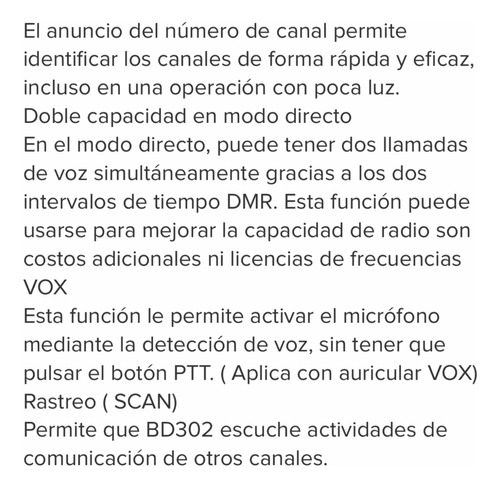 El anuncio del número de canal permite identificar los canales de forma rápida y eficaz, incluso en una operación con poca luz.
Doble capacidad en modo directo
En el modo directo, puede tener dos llamadas de voz simultáneamente gracias a los dos intervalos de tiempo DMR. Esta función puede usarse para mejorar la capacidad de radio son costos adicionales ni licencias de frecuencias
VOX
Esta función le permite activar el micrófono mediante la detección de voz, sin tener que pulsar el botón PTT. ( Aplica con auricular VOX)
Rastreo ( SCAN)
Permite que BD302 escuche actividades de comunicación de otros canales.